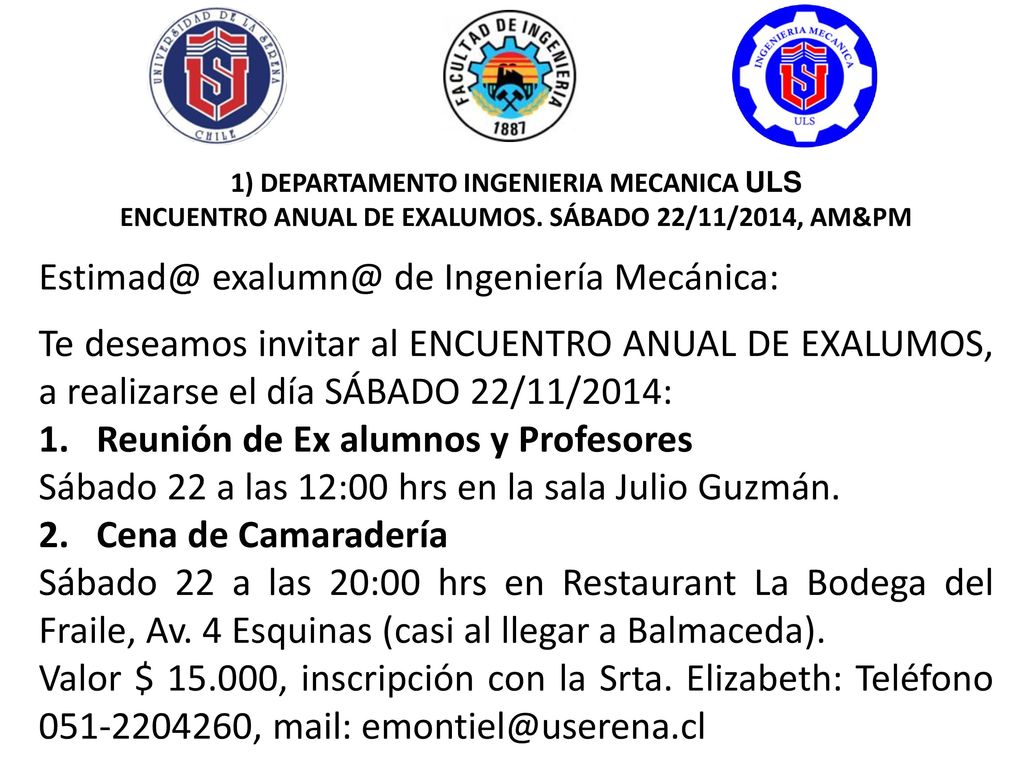 UNIVERSIDAD DE LA SERENA
CHILE

FACULTAD DE INGENIERIA
1887

INGENIERIA MECANICA
ULS

1) DEPARTAMENTO INGENIERIA MECANICA ULS
ENCUENTRO ANUAL DE EXALUMOS. SÁBADO 22/11/2014, AM&PM

Estimad@ exalumn@ de Ingeniería Mecánica:

Te deseamos invitar al ENCUENTRO ANUAL DE EXALUMOS, a realizarse el día SÁBADO 22/11/2014:
1. Reunión de Ex alumnos y Profesores
Sábado 22 a las 12:00 hrs en la sala Julio Guzmán.
2. Cena de Camaradería
Sábado 22 a las 20:00 hrs en Restaurant La Bodega del Fraile, Av. 4 Esquinas (casi al llegar a Balmaceda).
Valor $ 15.000, inscripción con la Srta. Elizabeth: Teléfono 051-2204260, mail: emontiel@userena.cl